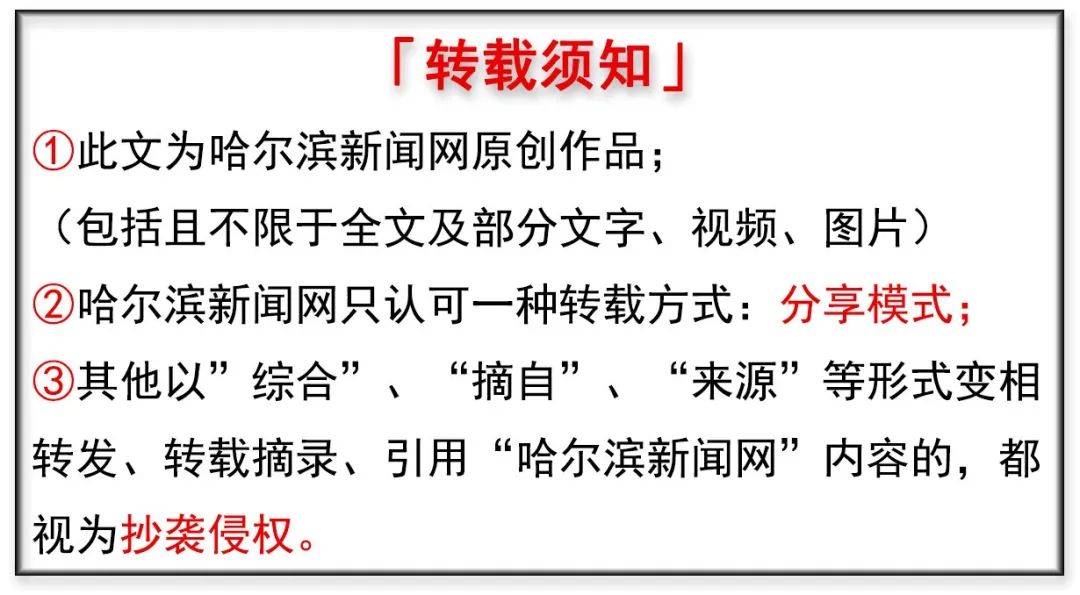 「转载须知」

①此文为哈尔滨新闻网原创作品；
（包括且不限于全文及部分文字、视频、图片）

②哈尔滨新闻网只认可一种转载方式：分享模式；

③其他以”综合”、“摘自”、“来源”等形式变相转发、转载摘录、引用“哈尔滨新闻网”内容的，都视为抄袭侵权。